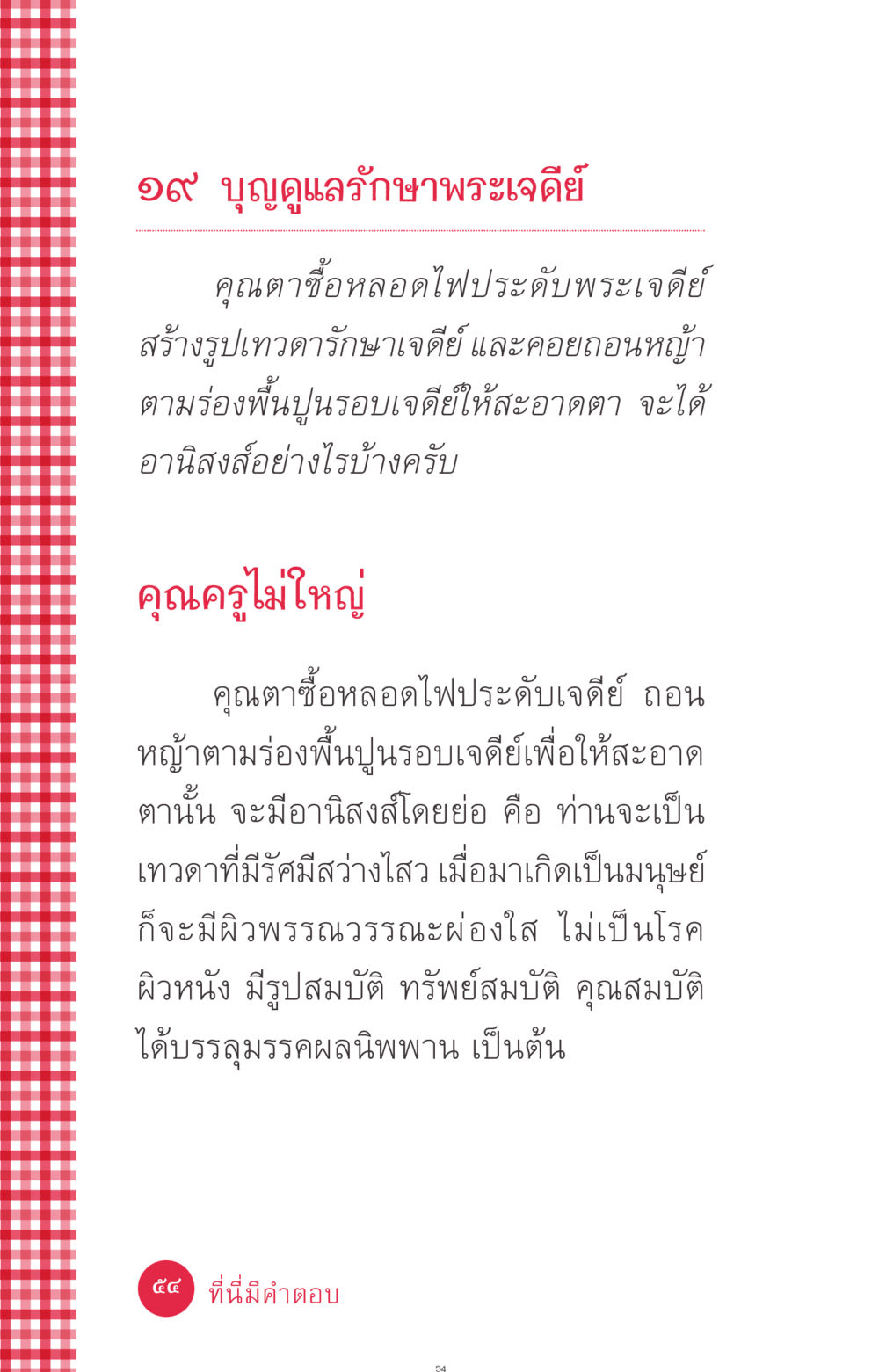 ๑๙ บุญดูแลรักษาพระเจดีย์

คุณตาซื้อหลอดไฟประดับพระเจดีย์ สร้างรูปเทวดารักษาเจดีย์ และคอยถอนหญ้าตามร่องพื้นปูนรอบเจดีย์ให้สะอาดตา จะได้อานิสงส์อย่างไรบ้างครับ

คุณครูไม่ใหญ่

คุณตาซื้อหลอดไฟประดับเจดีย์ ถอนหญ้าตามร่องพื้นปูนรอบเจดีย์เพื่อให้สะอาดตานั้น จะมีอานิสงส์โดยย่อ คือ ท่านจะเป็นเทวดาที่มีรัศมีสว่างไสว เมื่อมาเกิดเป็นมนุษย์ก็จะมีผิวพรรณวรรณะผ่องใส ไม่เป็นโรคผิวหนัง มีรูปสมบัติ ทรัพย์สมบัติ คุณสมบัติ ได้บรรลุมรรคผลนิพพาน เป็นต้น

๕๔ ที่นี่มีคำตอบ

54